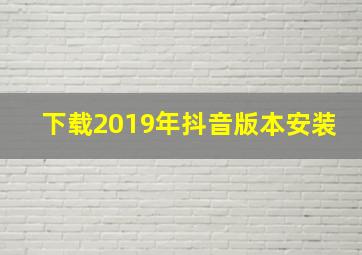 下载2019年抖音版本安装